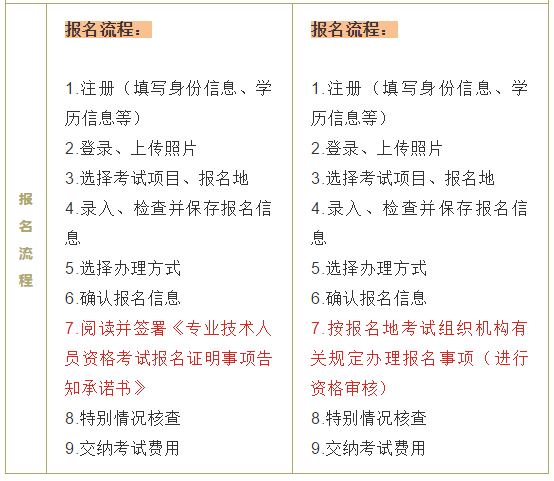 | 报名流程 | 报名流程：<br><br>1.注册（填写身份信息、学历信息等）<br>2.登录、上传照片<br>3.选择考试项目、报名地<br>4.录入、检查并保存报名信息<br>5.选择办理方式<br>6.确认报名信息<br>7.阅读并签署《专业技术人员资格考试报名证明事项告知承诺书》<br>8.特别情况核查<br>9.交纳考试费用 | 报名流程：<br><br>1.注册（填写身份信息、学历信息等）<br>2.登录、上传照片<br>3.选择考试项目、报名地<br>4.录入、检查并保存报名信息<br>5.选择办理方式<br>6.确认报名信息<br>7.按报名地考试组织机构有关规定办理报名事项（进行资格审核）<br>8.特别情况核查<br>9.交纳考试费用 |
|---|---|---|